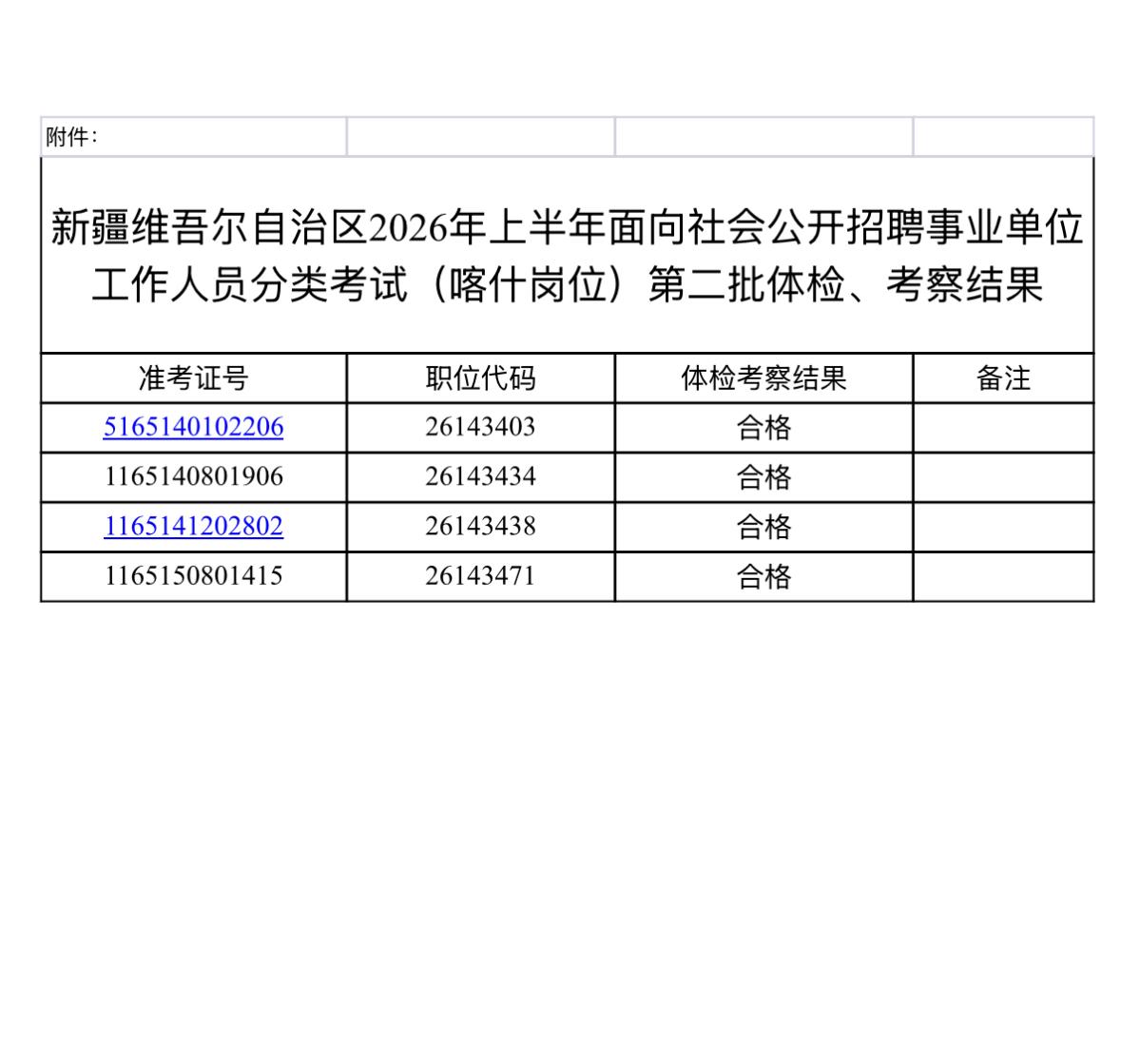 附件：

新疆维吾尔自治区2026年上半年面向社会公开招聘事业单位工作人员分类考试（喀什岗位）第二批体检、考察结果

| 准考证号 | 职位代码 | 体检考察结果 | 备注 |
|---|---|---|---|
| 5165140102206 | 26143403 | 合格 | |
| 1165140801906 | 26143434 | 合格 | |
| 1165141202802 | 26143438 | 合格 | |
| 1165150801415 | 26143471 | 合格 | |